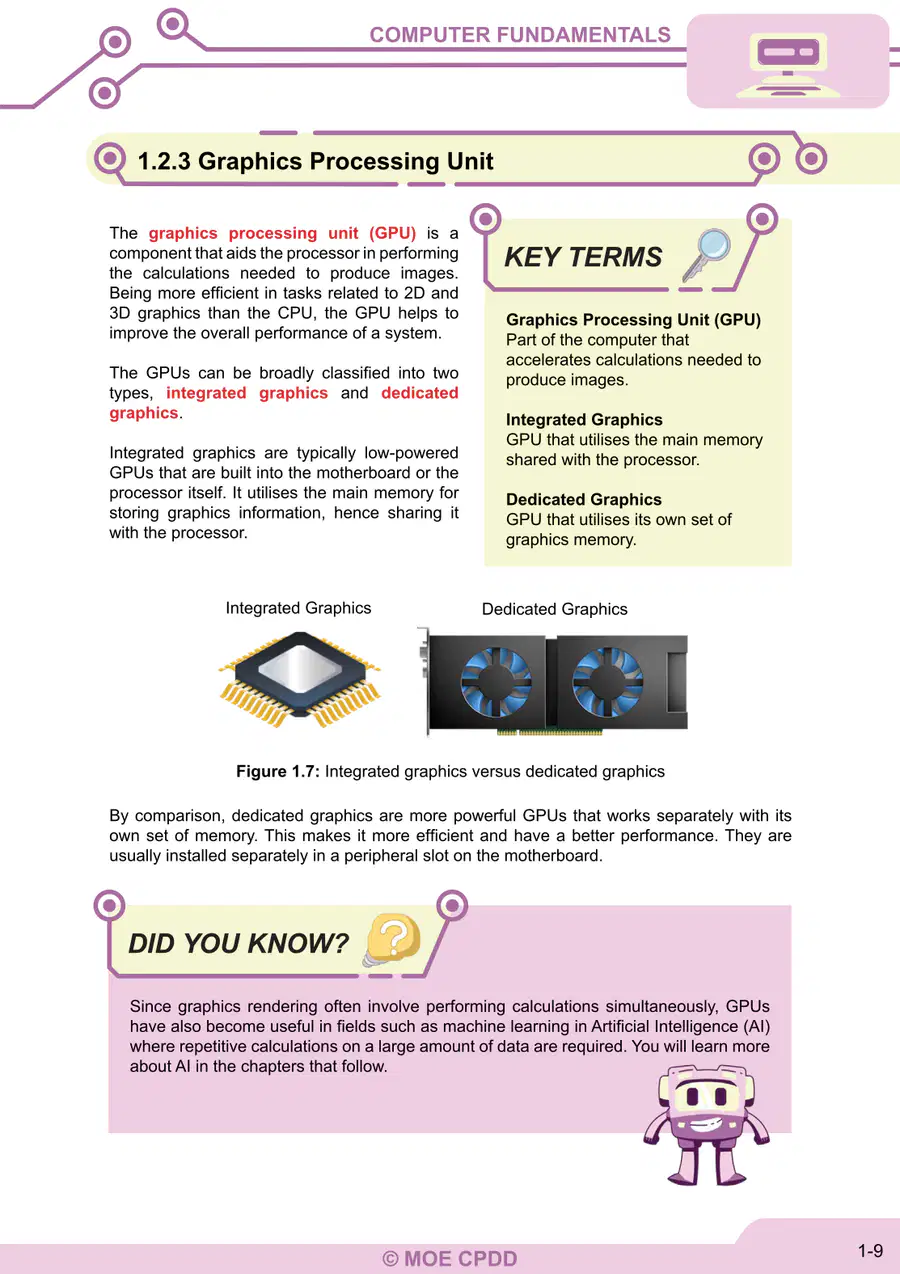 COMPUTER FUNDAMENTALS

1.2.3 Graphics Processing Unit

The graphics processing unit (GPU) is a component that aids the processor in performing the calculations needed to produce images. Being more efficient in tasks related to 2D and 3D graphics than the CPU, the GPU helps to improve the overall performance of a system.

The GPUs can be broadly classified into two types, integrated graphics and dedicated graphics.

Integrated graphics are typically low-powered GPUs that are built into the motherboard or the processor itself. It utilises the main memory for storing graphics information, hence sharing it with the processor.

KEY TERMS

Graphics Processing Unit (GPU)
Part of the computer that accelerates calculations needed to produce images.

Integrated Graphics
GPU that utilises the main memory shared with the processor.

Dedicated Graphics
GPU that utilises its own set of graphics memory.

Integrated Graphics

Dedicated Graphics

Figure 1.7: Integrated graphics versus dedicated graphics

By comparison, dedicated graphics are more powerful GPUs that works separately with its own set of memory. This makes it more efficient and have a better performance. They are usually installed separately in a peripheral slot on the motherboard.

DID YOU KNOW?

Since graphics rendering often involve performing calculations simultaneously, GPUs have also become useful in fields such as machine learning in Artificial Intelligence (AI) where repetitive calculations on a large amount of data are required. You will learn more about AI in the chapters that follow.

© MOE CPDD

1-9